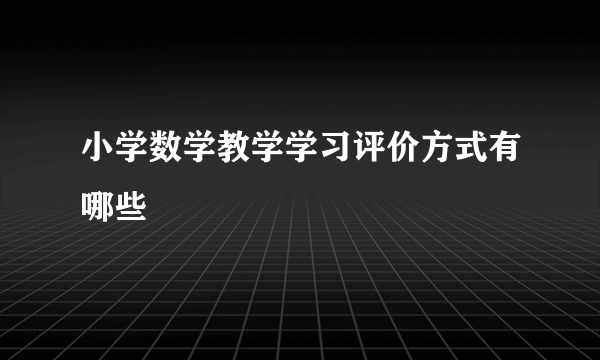 小学数学教学学习评价方式有哪些